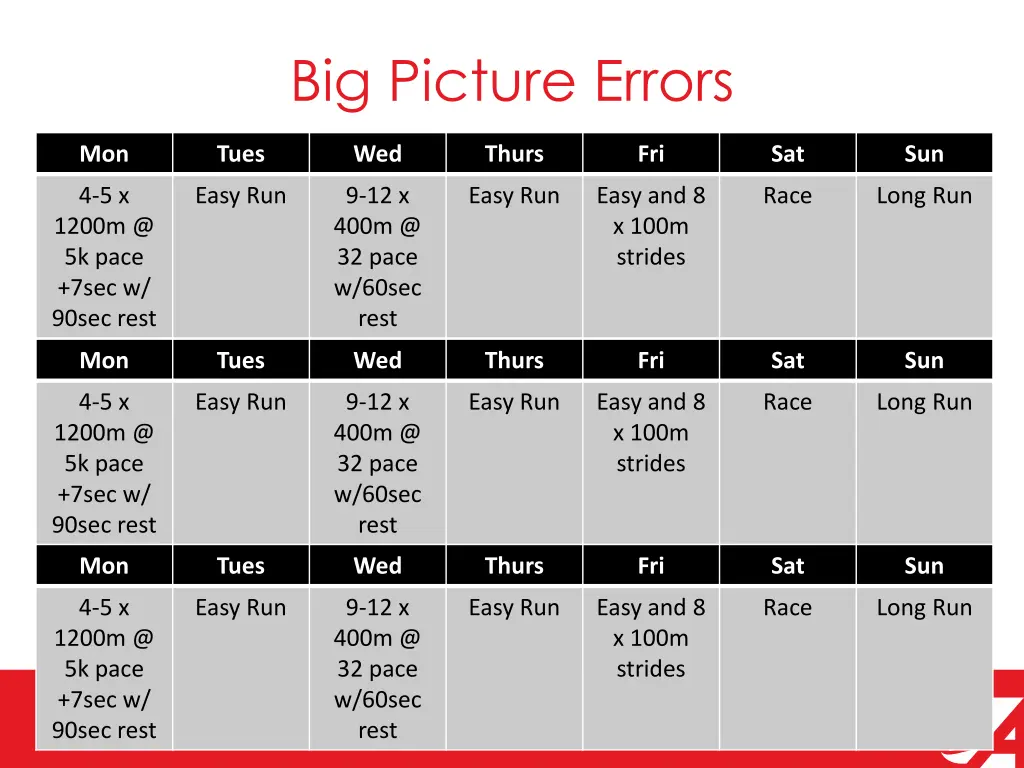 Big Picture Errors

| Mon | Tues | Wed | Thurs | Fri | Sat | Sun |
|---|---|---|---|---|---|---|
| 4-5 x 1200m @ 5k pace +7sec w/ 90sec rest | Easy Run | 9-12 x 400m @ 32 pace w/60sec rest | Easy Run | Easy and 8 x 100m strides | Race | Long Run |
| Mon | Tues | Wed | Thurs | Fri | Sat | Sun |
| 4-5 x 1200m @ 5k pace +7sec w/ 90sec rest | Easy Run | 9-12 x 400m @ 32 pace w/60sec rest | Easy Run | Easy and 8 x 100m strides | Race | Long Run |
| Mon | Tues | Wed | Thurs | Fri | Sat | Sun |
| 4-5 x 1200m @ 5k pace +7sec w/ 90sec rest | Easy Run | 9-12 x 400m @ 32 pace w/60sec rest | Easy Run | Easy and 8 x 100m strides | Race | Long Run |